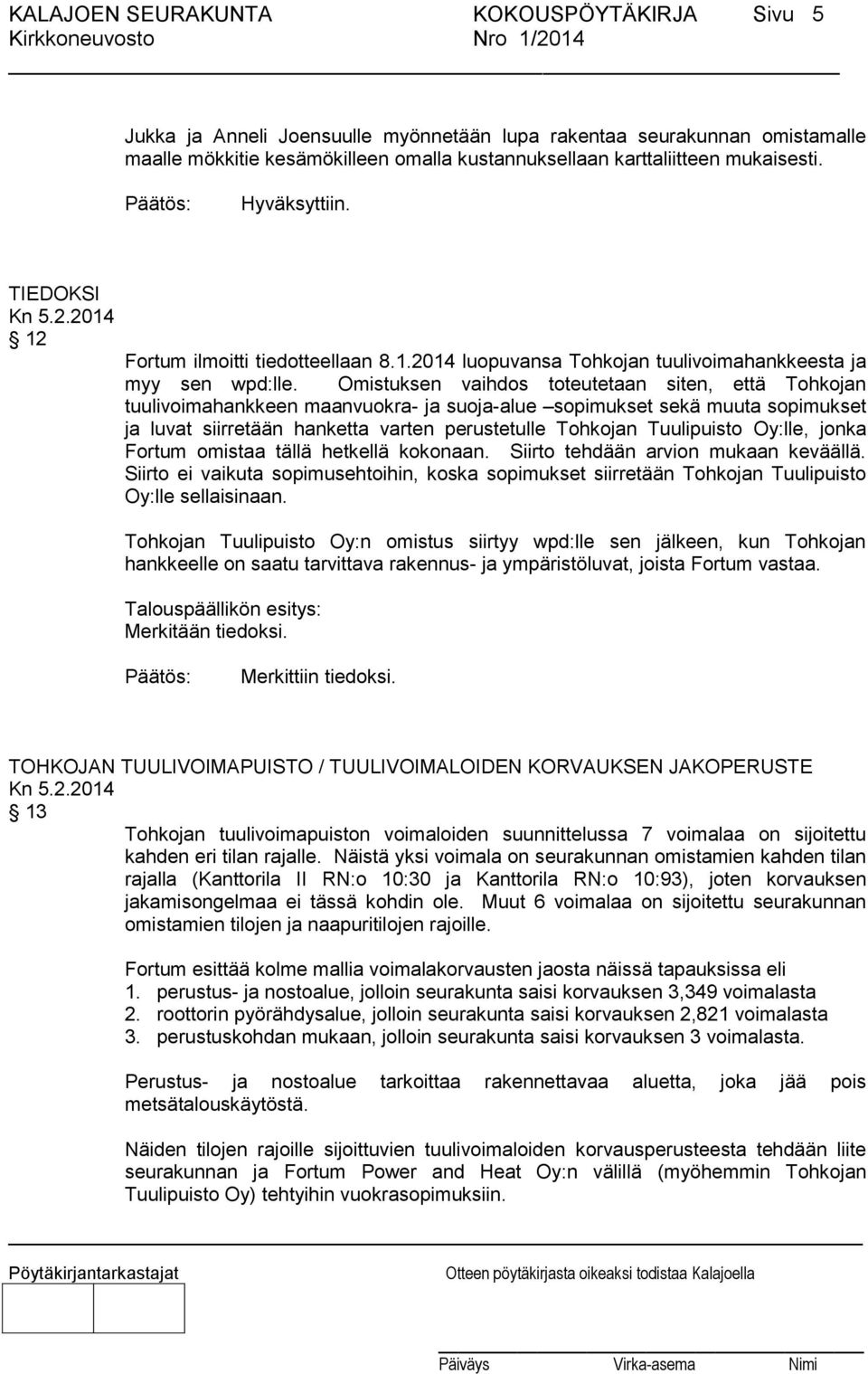 KALAJOEN SEURAKUNTA KOKOUSPÖYTÄKIRJA Sivu 5
Kirkkoneuvosto Nro 1/2014

Jukka ja Anneli Joensuulle myönnetään lupa rakentaa seurakunnan omistamalle maalle mökkitie kesämökilleen omalla kustannuksellaan karttaliitteen mukaisesti.

Päätös: Hyväksyttiin.

TIEDOKSI
Kn 5.2.2014
12

Fortum ilmoitti tiedotteellaan 8.1.2014 luopuvansa Tohkojan tuulivoimahankkeesta ja myy sen wpd:lle. Omistuksen vaihdos toteutetaan siten, että Tohkojan tuulivoimahankkeen maanvuokra- ja suoja-alue –sopimukset sekä muuta sopimukset ja luvat siirretään hanketta varten perustetulle Tohkojan Tuulipuisto Oy:lle, jonka Fortum omistaa tällä hetkellä kokonaan. Siirto tehdään arvion mukaan keväällä. Siirto ei vaikuta sopimusehtoihin, koska sopimukset siirretään Tohkojan Tuulipuisto Oy:lle sellaisinaan.

Tohkojan Tuulipuisto Oy:n omistus siirtyy wpd:lle sen jälkeen, kun Tohkojan hankkeelle on saatu tarvittava rakennus- ja ympäristöluvat, joista Fortum vastaa.

Talouspäällikön esitys:
Merkitään tiedoksi.

Päätös: Merkittiin tiedoksi.

TOHKOJAN TUULIVOIMAPUISTO / TUULIVOIMALOIDEN KORVAUKSEN JAKOPERUSTE
Kn 5.2.2014
13

Tohkojan tuulivoimapuiston voimaloiden suunnittelussa 7 voimalaa on sijoitettu kahden eri tilan rajalle. Näistä yksi voimala on seurakunnan omistamien kahden tilan rajalla (Kanttorila II RN:o 10:30 ja Kanttorila RN:o 10:93), joten korvauksen jakamisongelmaa ei tässä kohdin ole. Muut 6 voimalaa on sijoitettu seurakunnan omistamien tilojen ja naapuritilojen rajoille.

Fortum esittää kolme mallia voimalakorvausten jaosta näissä tapauksissa eli
1. perustus- ja nostoalue, jolloin seurakunta saisi korvauksen 3,349 voimalasta
2. roottorin pyörähdysalue, jolloin seurakunta saisi korvauksen 2,821 voimalasta
3. perustuskohdan mukaan, jolloin seurakunta saisi korvauksen 3 voimalasta.

Perustus- ja nostoalue tarkoittaa rakennettavaa aluetta, joka jää pois metsätalouskäytöstä.

Näiden tilojen rajoille sijoittuvien tuulivoimaloiden korvausperusteesta tehdään liite seurakunnan ja Fortum Power and Heat Oy:n välillä (myöhemmin Tohkojan Tuulipuisto Oy) tehtyihin vuokrasopimuksiin.

Pöytäkirjantarkastajat Otteen pöytäkirjasta oikeaksi todistaa Kalajoella

Päiväys Virka-asema Nimi